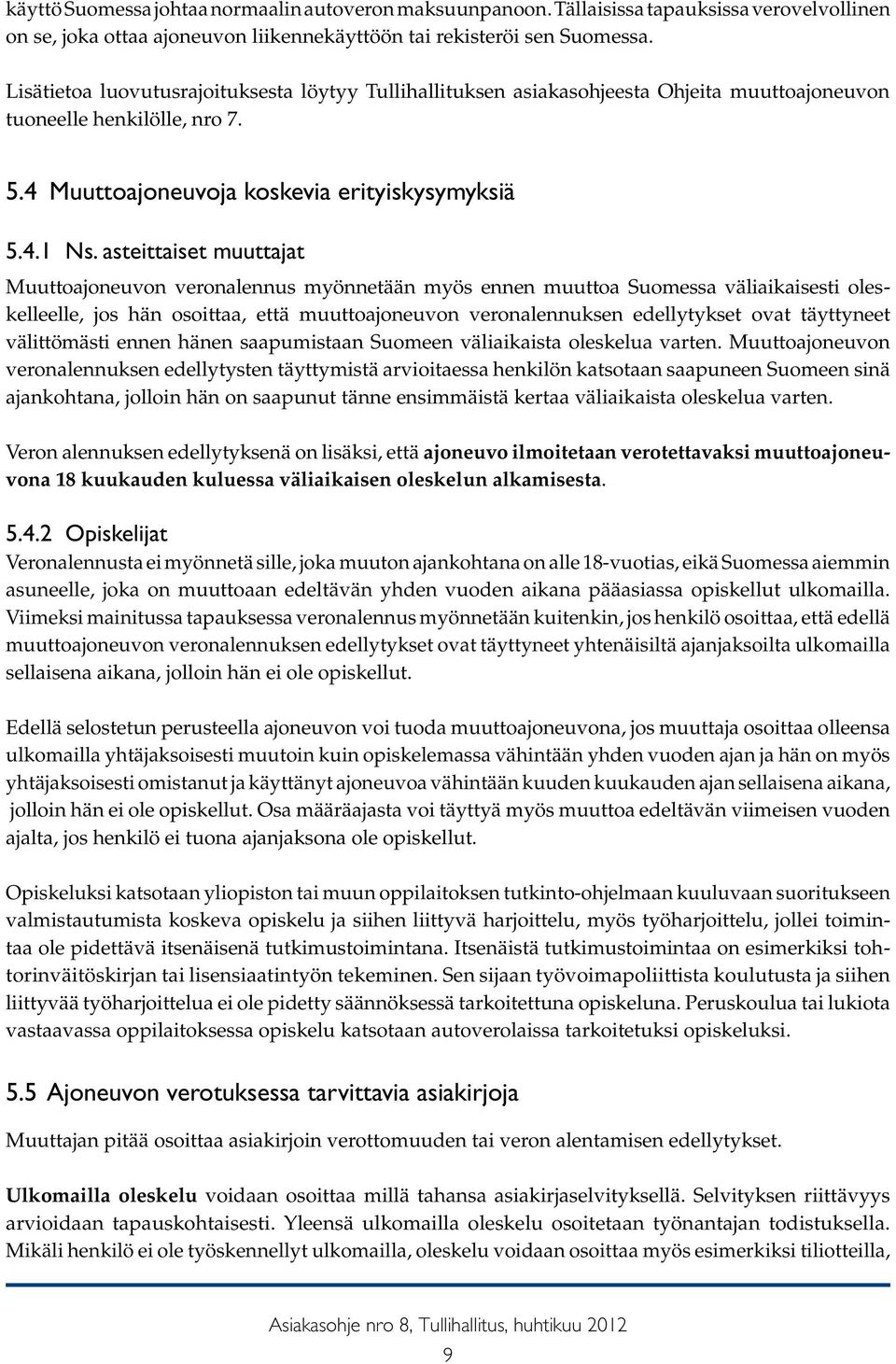 käyttö Suomessa johtaa normaalin autoveron maksuunpanoon. Tällaisissa tapauksissa verovelvollinen on se, joka ottaa ajoneuvon liikennekäyttöön tai rekisteröi sen Suomessa.

Lisätietoa luovutusrajoituksesta löytyy Tullihallituksen asiakasohjeesta Ohjeita muuttoajoneuvon tuoneelle henkilölle, nro 7.

5.4 Muuttoajoneuvoja koskevia erityiskysymyksiä

5.4.1 Ns. asteittaiset muuttajat

Muuttoajoneuvon veronalennus myönnetään myös ennen muuttoa Suomessa väliaikaisesti oleskelleelle, jos hän osoittaa, että muuttoajoneuvon veronalennuksen edellytykset ovat täyttyneet välittömästi ennen hänen saapumistaan Suomeen väliaikaista oleskelua varten. Muuttoajoneuvon veronalennuksen edellytysten täyttymistä arvioitaessa henkilön katsotaan saapuneen Suomeen sinä ajankohtana, jolloin hän on saapunut tänne ensimmäistä kertaa väliaikaista oleskelua varten.

Veron alennuksen edellytyksenä on lisäksi, että ajoneuvo ilmoitetaan verotettavaksi muuttoajoneuvona 18 kuukauden kuluessa väliaikaisen oleskelun alkamisesta.

5.4.2 Opiskelijat

Veronalennusta ei myönnetä sille, joka muuton ajankohtana on alle 18-vuotias, eikä Suomessa aiemmin asuneelle, joka on muuttoaan edeltävän yhden vuoden aikana pääasiassa opiskellut ulkomailla. Viimeksi mainitussa tapauksessa veronalennus myönnetään kuitenkin, jos henkilö osoittaa, että edellä muuttoajoneuvon veronalennuksen edellytykset ovat täyttyneet yhtenäisiltä ajanjaksoilta ulkomailla sellaisena aikana, jolloin hän ei ole opiskellut.

Edellä selostetun perusteella ajoneuvon voi tuoda muuttoajoneuvona, jos muuttaja osoittaa olleensa ulkomailla yhtäjaksoisesti muutoin kuin opiskelemassa vähintään yhden vuoden ajan ja hän on myös yhtäjaksoisesti omistanut ja käyttänyt ajoneuvoa vähintään kuuden kuukauden ajan sellaisena aikana, jolloin hän ei ole opiskellut. Osa määräajasta voi täyttyä myös muuttoa edeltävän viimeisen vuoden ajalta, jos henkilö ei tuona ajanjaksona ole opiskellut.

Opiskeluksi katsotaan yliopiston tai muun oppilaitoksen tutkinto-ohjelmaan kuuluvaan suoritukseen valmistautumista koskeva opiskelu ja siihen liittyvä harjoittelu, myös työharjoittelu, jollei toimintaa ole pidettävä itsenäisenä tutkimustoimintana. Itsenäistä tutkimustoimintaa on esimerkiksi tohtorinväitöskirjan tai lisensiaatintyön tekeminen. Sen sijaan työvoimapoliittista koulutusta ja siihen liittyvää työharjoittelua ei ole pidetty säännöksessä tarkoitettuna opiskeluna. Peruskoulua tai lukiota vastaavassa oppilaitoksessa opiskelu katsotaan autoverolaissa tarkoitetuksi opiskeluksi.

5.5 Ajoneuvon verotuksessa tarvittavia asiakirjoja

Muuttajan pitää osoittaa asiakirjoin verottomuuden tai veron alentamisen edellytykset.

Ulkomailla oleskelu voidaan osoittaa millä tahansa asiakirjaselvityksellä. Selvityksen riittävyys arvioidaan tapauskohtaisesti. Yleensä ulkomailla oleskelu osoitetaan työnantajan todistuksella. Mikäli henkilö ei ole työskennellyt ulkomailla, oleskelu voidaan osoittaa myös esimerkiksi tiliotteilla,

Asiakasohje nro 8, Tullihallitus, huhtikuu 2012

9